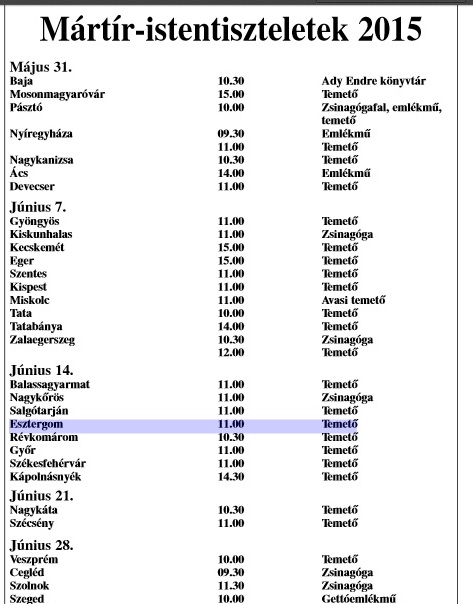 # Mártír-istentiszteletek 2015

**Május 31.**

| | | |
|---|---|---|
| Baja | 10.30 | Ady Endre könyvtár |
| Mosonmagyaróvár | 15.00 | Temető |
| Pásztó | 10.00 | Zsinagógafal, emlékmű, temető |
| Nyíregyháza | 09.30 | Emlékmű |
| | 11.00 | Temető |
| Nagykanizsa | 10.30 | Temető |
| Ács | 14.00 | Emlékmű |
| Devecser | 11.00 | Temető |

**Június 7.**

| | | |
|---|---|---|
| Gyöngyös | 11.00 | Temető |
| Kiskunhalas | 11.00 | Zsinagóga |
| Kecskemét | 15.00 | Temető |
| Eger | 15.00 | Temető |
| Szentes | 11.00 | Temető |
| Kispest | 11.00 | Temető |
| Miskolc | 11.00 | Avasi temető |
| Tata | 10.00 | Temető |
| Tatabánya | 14.00 | Temető |
| Zalaegerszeg | 10.30 | Zsinagóga |
| | 12.00 | Temető |

**Június 14.**

| | | |
|---|---|---|
| Balassagyarmat | 11.00 | Temető |
| Nagykőrös | 11.00 | Zsinagóga |
| Salgótarján | 11.00 | Temető |
| Esztergom | 11.00 | Temető |
| Révkomárom | 10.30 | Temető |
| Győr | 11.00 | Temető |
| Székesfehérvár | 11.00 | Temető |
| Kápolnásnyék | 14.30 | Temető |

**Június 21.**

| | | |
|---|---|---|
| Nagykáta | 10.30 | Temető |
| Szécsény | 11.00 | Temető |

**Június 28.**

| | | |
|---|---|---|
| Veszprém | 10.00 | Temető |
| Cegléd | 09.30 | Zsinagóga |
| Szolnok | 11.30 | Zsinagóga |
| Szeged | 10.00 | Gettóemlékmű |